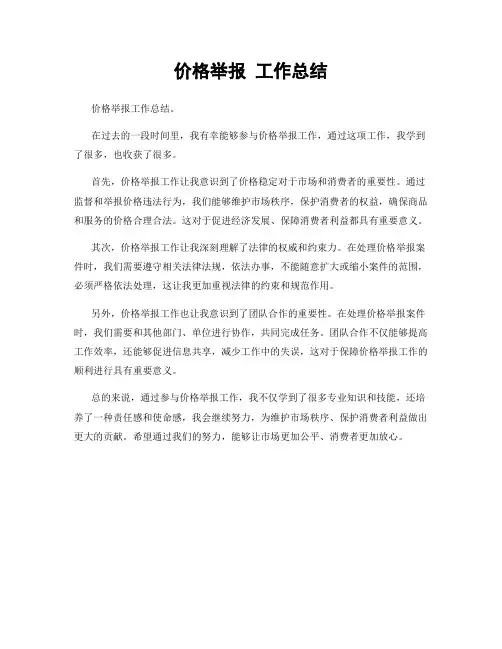 价格举报 工作总结

价格举报工作总结。

在过去的一段时间里，我有幸能够参与价格举报工作，通过这项工作，我学到了很多，也收获了很多。

首先，价格举报工作让我意识到了价格稳定对于市场和消费者的重要性。通过监督和举报价格违法行为，我们能够维护市场秩序，保护消费者的权益，确保商品和服务的价格合理合法。这对于促进经济发展、保障消费者利益都具有重要意义。

其次，价格举报工作让我深刻理解了法律的权威和约束力。在处理价格举报案件时，我们需要遵守相关法律法规，依法办事，不能随意扩大或缩小案件的范围，必须严格依法处理，这让我更加重视法律的约束和规范作用。

另外，价格举报工作也让我意识到了团队合作的重要性。在处理价格举报案件时，我们需要和其他部门、单位进行协作，共同完成任务。团队合作不仅能够提高工作效率，还能够促进信息共享，减少工作中的失误，这对于保障价格举报工作的顺利进行具有重要意义。

总的来说，通过参与价格举报工作，我不仅学到了很多专业知识和技能，还培养了一种责任感和使命感，我会继续努力，为维护市场秩序、保护消费者利益做出更大的贡献。希望通过我们的努力，能够让市场更加公平、消费者更加放心。